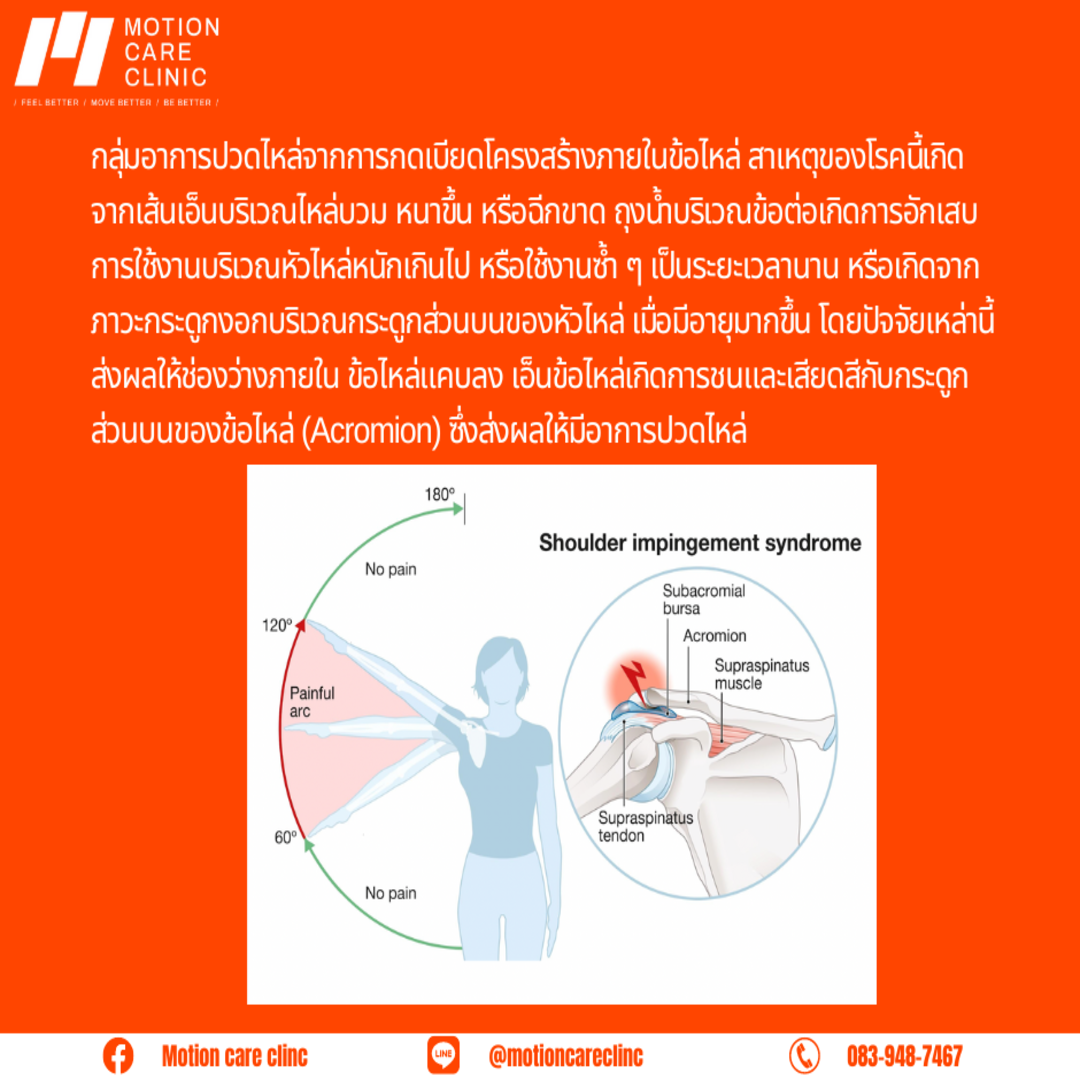 MOTION
CARE
CLINIC
/ FEEL BETTER / MOVE BETTER / BE BETTER /

กลุ่มอาการปวดไหล่จากการกดเบียดโครงสร้างภายในข้อไหล่ สาเหตุของโรคนี้เกิดจากเส้นเอ็นบริเวณไหล่บวม หนาขึ้น หรือฉีกขาด ถุงน้ำบริเวณข้อต่อเกิดการอักเสบ การใช้งานบริเวณหัวไหล่หนักเกินไป หรือใช้งานซ้ำ ๆ เป็นระยะเวลานาน หรือเกิดจากภาวะกระดูกงอกบริเวณกระดูกส่วนบนของหัวไหล่ เมื่อมีอายุมากขึ้น โดยปัจจัยเหล่านี้ส่งผลให้ช่องว่างภายใน ข้อไหล่แคบลง เอ็นข้อไหล่เกิดการชนและเสียดสีกับกระดูกส่วนบนของข้อไหล่ (Acromion) ซึ่งส่งผลให้มีอาการปวดไหล่

180°
No pain
120°
Painful
arc
60°
No pain

Shoulder impingement syndrome
Subacromial
bursa
Acromion
Supraspinatus
muscle
Supraspinatus
tendon

Motion care clinc
LINE
@motioncareclinc
083-948-7467